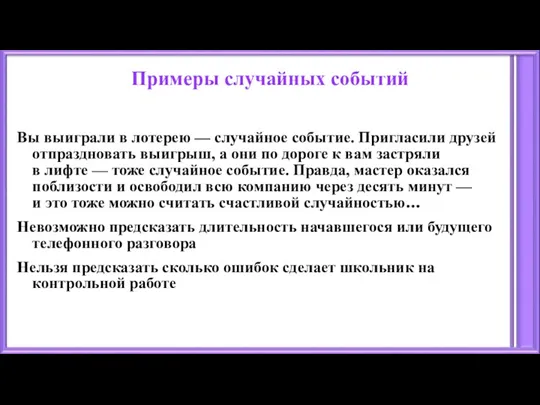 Примеры случайных событий

Вы выиграли в лотерею — случайное событие. Пригласили друзей отпраздновать выигрыш, а они по дороге к вам застряли в лифте — тоже случайное событие. Правда, мастер оказался поблизости и освободил всю компанию через десять минут — и это тоже можно считать счастливой случайностью…

Невозможно предсказать длительность начавшегося или будущего телефонного разговора

Нельзя предсказать сколько ошибок сделает школьник на контрольной работе